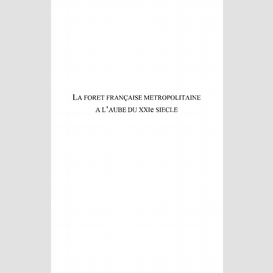 LA FORET FRANÇAISE METROPOLITAINE
A L'AUBE DU XXIe SIECLE